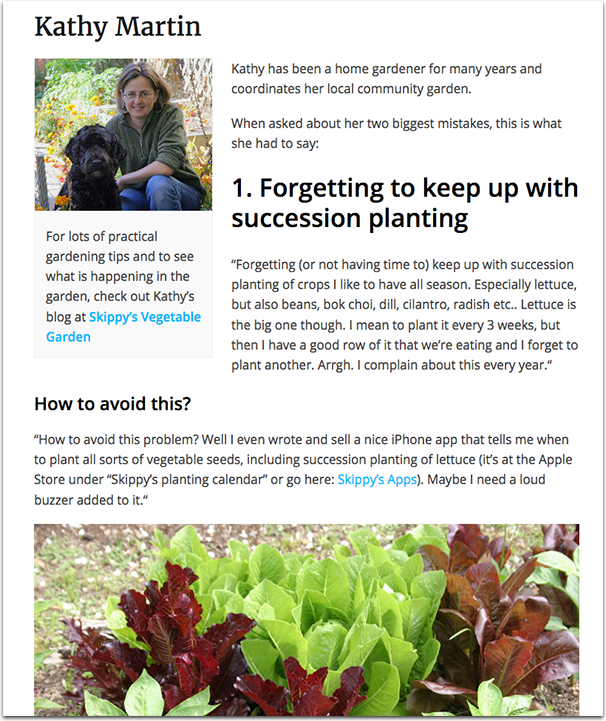 Kathy Martin

For lots of practical gardening tips and to see what is happening in the garden, check out Kathy's blog at Skippy's Vegetable Garden

Kathy has been a home gardener for many years and coordinates her local community garden.

When asked about her two biggest mistakes, this is what she had to say:

1. Forgetting to keep up with succession planting

"Forgetting (or not having time to) keep up with succession planting of crops I like to have all season. Especially lettuce, but also beans, bok choi, dill, cilantro, radish etc.. Lettuce is the big one though. I mean to plant it every 3 weeks, but then I have a good row of it that we're eating and I forget to plant another. Arrgh. I complain about this every year."

How to avoid this?

"How to avoid this problem? Well I even wrote and sell a nice iPhone app that tells me when to plant all sorts of vegetable seeds, including succession planting of lettuce (it's at the Apple Store under "Skippy's planting calendar" or go here: Skippy's Apps). Maybe I need a loud buzzer added to it."